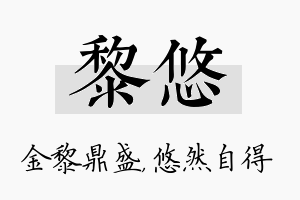 黎悠

金黎鼎盛,悠然自得